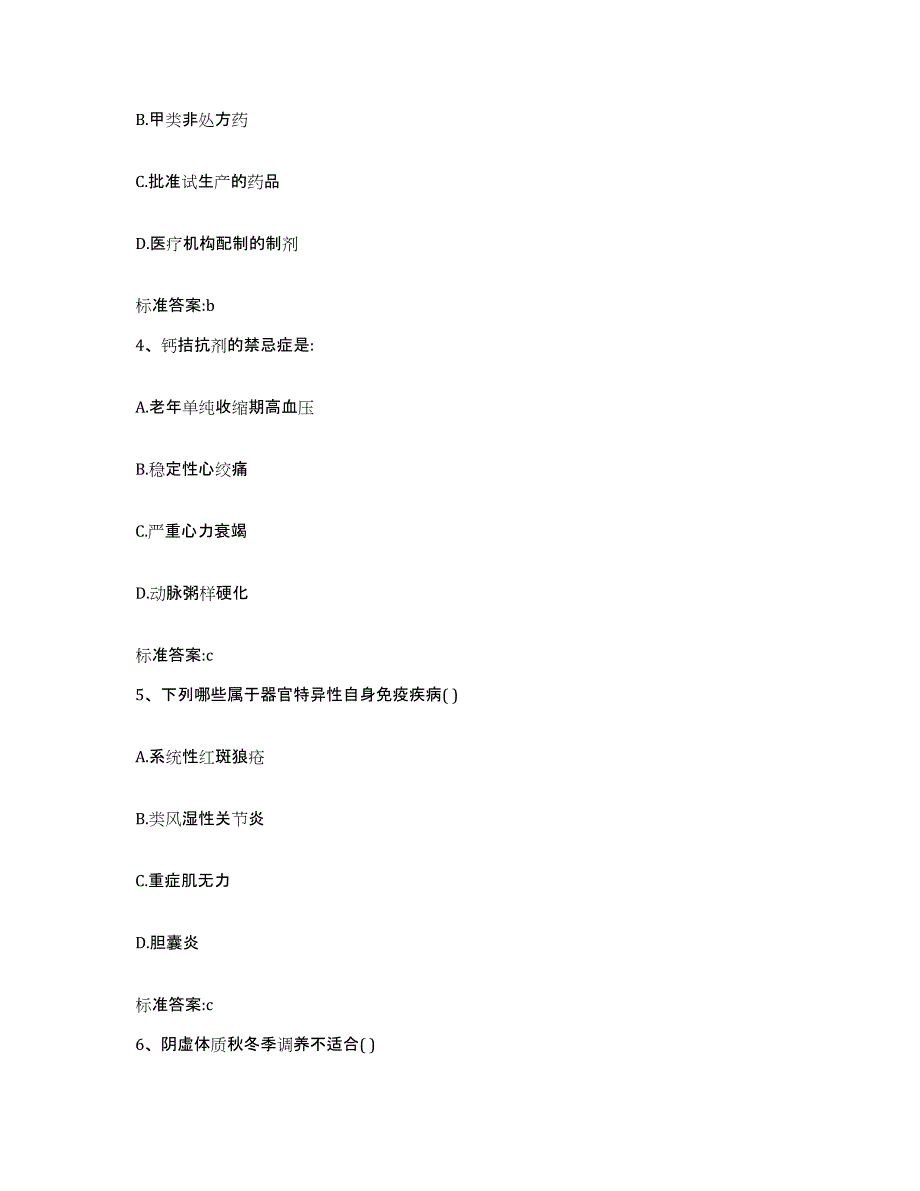 B.甲类非处方药

C.批准试生产的药品

D.医疗机构配制的制剂

标准答案:b

4、钙拮抗剂的禁忌症是:

A.老年单纯收缩期高血压

B.稳定性心绞痛

C.严重心力衰竭

D.动脉粥样硬化

标准答案:c

5、下列哪些属于器官特异性自身免疫疾病( )

A.系统性红斑狼疮

B.类风湿性关节炎

C.重症肌无力

D.胆囊炎

标准答案:c

6、阴虚体质秋冬季调养不适合( )